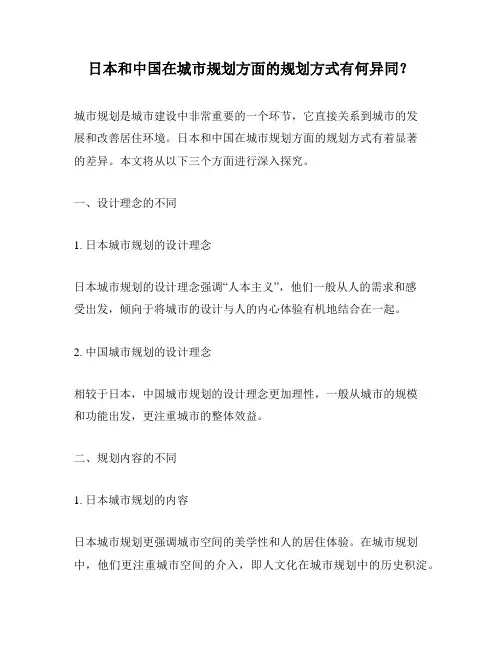 日本和中国在城市规划方面的规划方式有何异同？

城市规划是城市建设中非常重要的一个环节，它直接关系到城市的发展和改善居住环境。日本和中国在城市规划方面的规划方式有着显著的差异。本文将从以下三个方面进行深入探究。

一、设计理念的不同

1. 日本城市规划的设计理念

日本城市规划的设计理念强调“人本主义”，他们一般从人的需求和感受出发，倾向于将城市的设计与人的内心体验有机地结合在一起。

2. 中国城市规划的设计理念

相较于日本，中国城市规划的设计理念更加理性，一般从城市的规模和功能出发，更注重城市的整体效益。

二、规划内容的不同

1. 日本城市规划的内容

日本城市规划更强调城市空间的美学性和人的居住体验。在城市规划中，他们更注重城市空间的介入，即人文化在城市规划中的历史积淀。